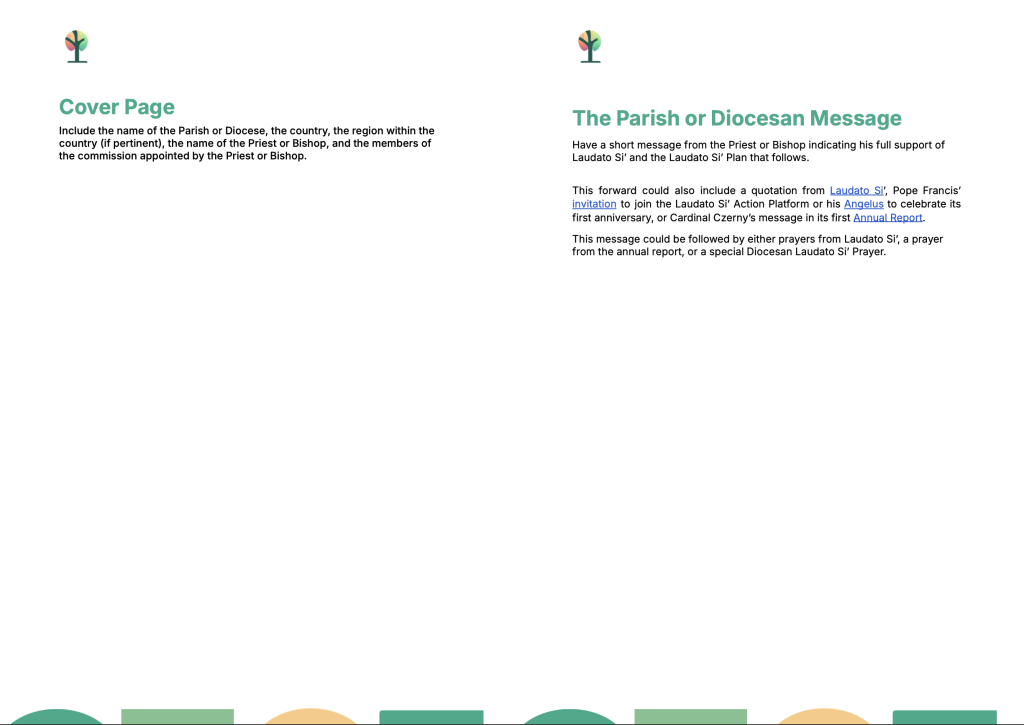 Cover Page

Include the name of the Parish or Diocese, the country, the region within the country (if pertinent), the name of the Priest or Bishop, and the members of the commission appointed by the Priest or Bishop.

The Parish or Diocesan Message

Have a short message from the Priest or Bishop indicating his full support of Laudato Si' and the Laudato Si' Plan that follows.

This forward could also include a quotation from Laudato Si', Pope Francis' invitation to join the Laudato Si' Action Platform or his Angelus to celebrate its first anniversary, or Cardinal Czerny's message in its first Annual Report.

This message could be followed by either prayers from Laudato Si', a prayer from the annual report, or a special Diocesan Laudato Si' Prayer.